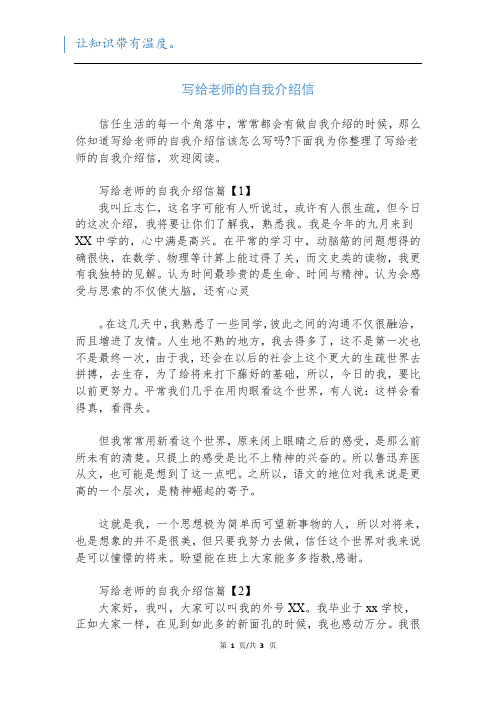 让知识带有温度。

写给老师的自我介绍信

信任生活的每一个角落中，常常都会有做自我介绍的时候，那么你知道写给老师的自我介绍信该怎么写吗?下面我为你整理了写给老师的自我介绍信，欢迎阅读。

写给老师的自我介绍信篇【1】

我叫丘志仁，这名字可能有人听说过，或许有人很生疏，但今日的这次介绍，我将要让你们了解我，熟悉我。我是今年的九月来到XX中学的，心中满是高兴。在平常的学习中，动脑筋的问题想得的确很快，在数学、物理等计算上能过得了关，而文史类的读物，我更有我独特的见解。认为时间最珍贵的是生命、时间与精神。认为会感受与思索的不仅使大脑，还有心灵

。在这几天中，我熟悉了一些同学，彼此之间的沟通不仅很融洽，而且增进了友情。人生地不熟的地方，我去得多了，这不是第一次也不是最终一次，由于我，还会在以后的社会上这个更大的生疏世界去拼搏，去生存，为了给将来打下藤好的基础，所以，今日的我，要比以前更努力。平常我们几乎在用肉眼看这个世界，有人说：这样会看得真，看得失。

但我常常用新看这个世界，原来闭上眼睛之后的感受，是那么前所未有的清楚。只提上的感受是比不上精神的兴奋的。所以鲁迅弃医从文，也可能是想到了这一点吧。之所以，语文的地位对我来说是更高的一个层次，是精神崛起的寄予。

这就是我，一个思想极为简单而可望新事物的人，所以对将来，也是想象的并不是很美，但只要我努力去做，信任这个世界对我来说是可以憧憬的将来。盼望能在班上大家能多多指教,感谢。

写给老师的自我介绍信篇【2】

大家好，我叫，大家可以叫我的外号XX。我毕业于xx学校，正如大家一样，在见到如此多的新面孔的时候，我也感动万分。我很

第 1 页/共 3 页